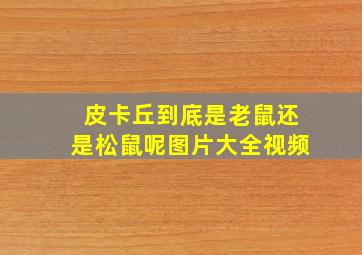 皮卡丘到底是老鼠还是松鼠呢图片大全视频